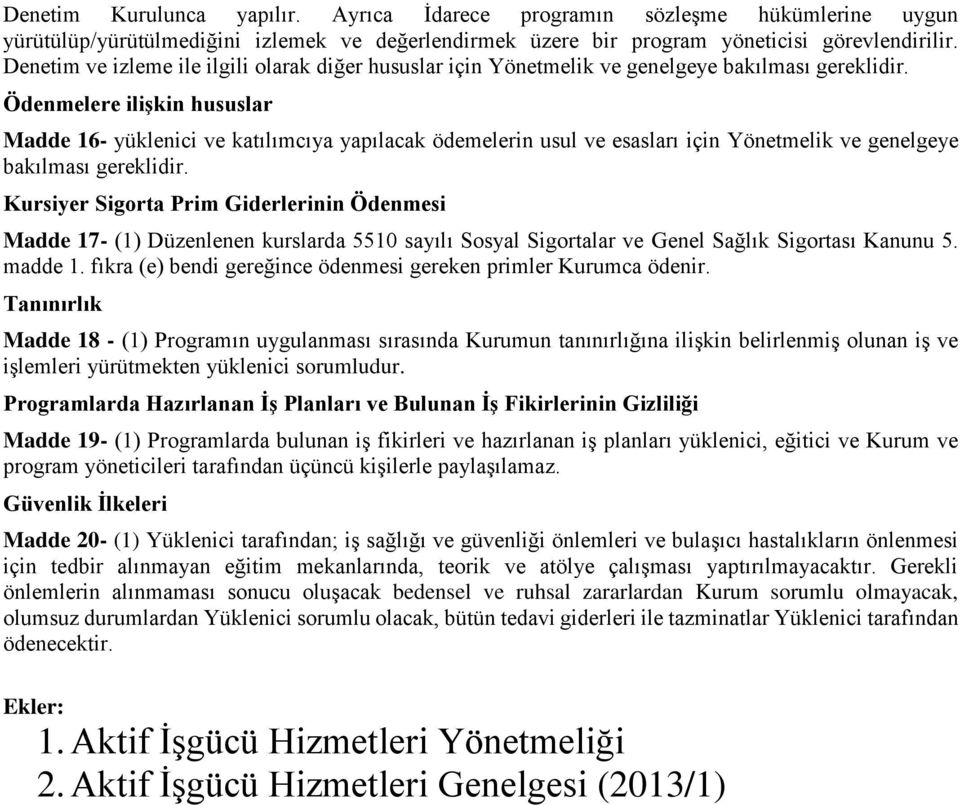 Denetim Kurulunca yapılır. Ayrıca İdarece programın sözleşme hükümlerine uygun yürütülüp/yürütülmediğini izlemek ve değerlendirmek üzere bir program yöneticisi görevlendirilir. Denetim ve izleme ile ilgili olarak diğer hususlar için Yönetmelik ve genelgeye bakılması gereklidir.

Ödenmelere ilişkin hususlar

Madde 16- yüklenici ve katılımcıya yapılacak ödemelerin usul ve esasları için Yönetmelik ve genelgeye bakılması gereklidir.

Kursiyer Sigorta Prim Giderlerinin Ödenmesi

Madde 17- (1) Düzenlenen kurslarda 5510 sayılı Sosyal Sigortalar ve Genel Sağlık Sigortası Kanunu 5. madde 1. fıkra (e) bendi gereğince ödenmesi gereken primler Kurumca ödenir.

Tanınırlık

Madde 18 - (1) Programın uygulanması sırasında Kurumun tanınırlığına ilişkin belirlenmiş olunan iş ve işlemleri yürütmekten yüklenici sorumludur.

Programlarda Hazırlanan İş Planları ve Bulunan İş Fikirlerinin Gizliliği

Madde 19- (1) Programlarda bulunan iş fikirleri ve hazırlanan iş planları yüklenici, eğitici ve Kurum ve program yöneticileri tarafından üçüncü kişilerle paylaşılamaz.

Güvenlik İlkeleri

Madde 20- (1) Yüklenici tarafından; iş sağlığı ve güvenliği önlemleri ve bulaşıcı hastalıkların önlenmesi için tedbir alınmayan eğitim mekanlarında, teorik ve atölye çalışması yaptırılmayacaktır. Gerekli önlemlerin alınmaması sonucu oluşacak bedensel ve ruhsal zararlardan Kurum sorumlu olmayacak, olumsuz durumlardan Yüklenici sorumlu olacak, bütün tedavi giderleri ile tazminatlar Yüklenici tarafından ödenecektir.

Ekler:
1. Aktif İşgücü Hizmetleri Yönetmeliği
2. Aktif İşgücü Hizmetleri Genelgesi (2013/1)